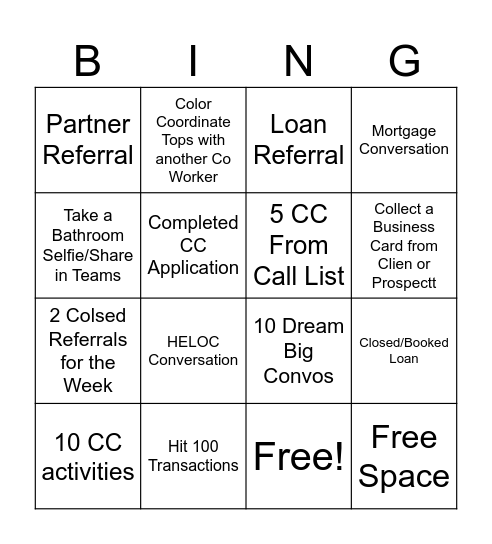 | B | I | N | G |
|---|---|---|---|
| Partner Referral | Color Coordinate Tops with another Co Worker | Loan Referral | Mortgage Conversation |
| Take a Bathroom Selfie/Share in Teams | Completed CC Application | 5 CC From Call List | Collect a Business Card from Clien or Prospectt |
| 2 Colsed Referrals for the Week | HELOC Conversation | 10 Dream Big Convos | Closed/Booked Loan |
| 10 CC activities | Hit 100 Transactions | Free! | Free Space |